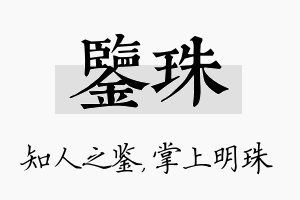 鑒珠

知人之鉴，掌上明珠